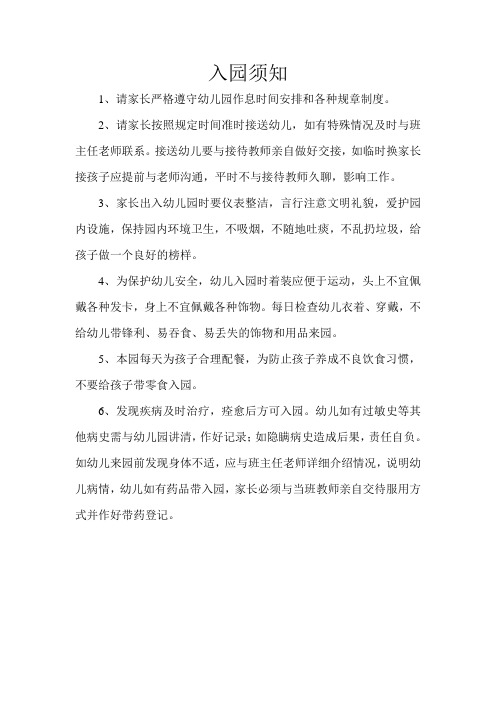 入园须知

1、请家长严格遵守幼儿园作息时间安排和各种规章制度。

2、请家长按照规定时间准时接送幼儿，如有特殊情况及时与班主任老师联系。接送幼儿要与接待教师亲自做好交接，如临时换家长接孩子应提前与老师沟通，平时不与接待教师久聊，影响工作。

3、家长出入幼儿园时要仪表整洁，言行注意文明礼貌，爱护园内设施，保持园内环境卫生，不吸烟，不随地吐痰，不乱扔垃圾，给孩子做一个良好的榜样。

4、为保护幼儿安全，幼儿入园时着装应便于运动，头上不宜佩戴各种发卡，身上不宜佩戴各种饰物。每日检查幼儿衣着、穿戴，不给幼儿带锋利、易吞食、易丢失的饰物和用品来园。

5、本园每天为孩子合理配餐，为防止孩子养成不良饮食习惯，不要给孩子带零食入园。

6、发现疾病及时治疗，痊愈后方可入园。幼儿如有过敏史等其他病史需与幼儿园讲清，作好记录；如隐瞒病史造成后果，责任自负。如幼儿来园前发现身体不适，应与班主任老师详细介绍情况，说明幼儿病情，幼儿如有药品带入园，家长必须与当班教师亲自交待服用方式并作好带药登记。